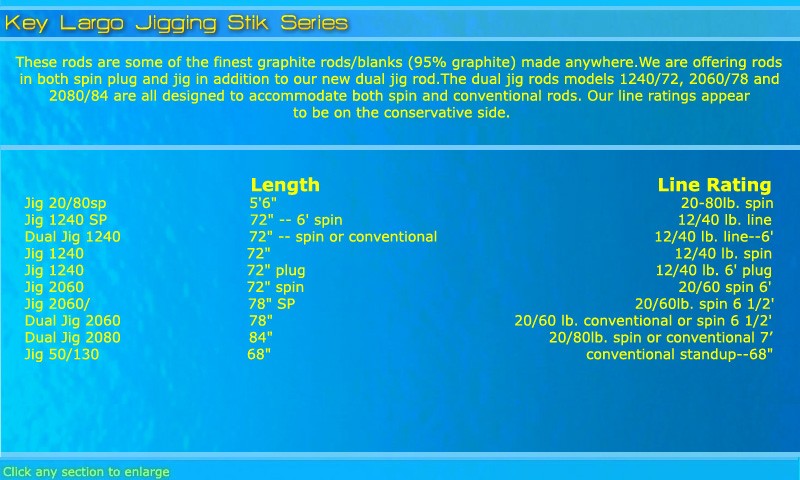 Key Largo Jigging Stik Series

These rods are some of the finest graphite rods/blanks (95% graphite) made anywhere.We are offering rods in both spin plug and jig in addition to our new dual jig rod.The dual jig rods models 1240/72, 2060/78 and 2080/84 are all designed to accommodate both spin and conventional rods. Our line ratings appear to be on the conservative side.

|  | Length | Line Rating |
|---|---|---|
| Jig 20/80sp | 5'6" | 20-80lb. spin |
| Jig 1240 SP | 72" -- 6' spin | 12/40 lb. line |
| Dual Jig 1240 | 72" -- spin or conventional | 12/40 lb. line--6' |
| Jig 1240 | 72" | 12/40 lb. spin |
| Jig 1240 | 72" plug | 12/40 lb. 6' plug |
| Jig 2060 | 72" spin | 20/60 spin 6' |
| Jig 2060/ | 78" SP | 20/60lb. spin 6 1/2' |
| Dual Jig 2060 | 78" | 20/60 lb. conventional or spin 6 1/2' |
| Dual Jig 2080 | 84" | 20/80lb. spin or conventional 7' |
| Jig 50/130 | 68" | conventional standup--68" |

Click any section to enlarge